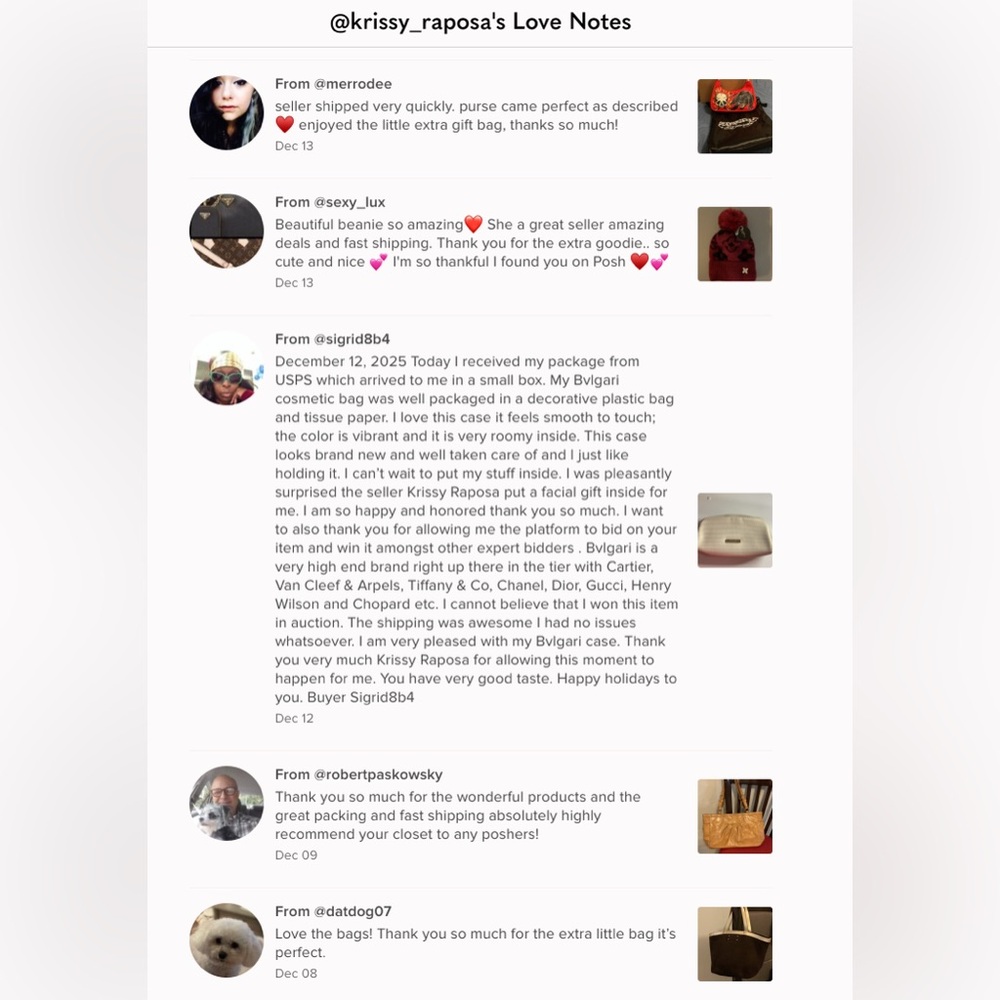 @krissy_raposa's Love Notes

From @merrodee
seller shipped very quickly. purse came perfect as described ❤️ enjoyed the little extra gift bag, thanks so much!
Dec 13

From @sexy_lux
Beautiful beanie so amazing❤️ She a great seller amazing deals and fast shipping. Thank you for the extra goodie.. so cute and nice 💕 I'm so thankful I found you on Posh ❤️💕
Dec 13

From @sigrid8b4
December 12, 2025 Today I received my package from USPS which arrived to me in a small box. My Bvlgari cosmetic bag was well packaged in a decorative plastic bag and tissue paper. I love this case it feels smooth to touch; the color is vibrant and it is very roomy inside. This case looks brand new and well taken care of and I just like holding it. I can't wait to put my stuff inside. I was pleasantly surprised the seller Krissy Raposa put a facial gift inside for me. I am so happy and honored thank you so much. I want to also thank you for allowing me the platform to bid on your item and win it amongst other expert bidders . Bvlgari is a very high end brand right up there in the tier with Cartier, Van Cleef & Arpels, Tiffany & Co, Chanel, Dior, Gucci, Henry Wilson and Chopard etc. I cannot believe that I won this item in auction. The shipping was awesome I had no issues whatsoever. I am very pleased with my Bvlgari case. Thank you very much Krissy Raposa for allowing this moment to happen for me. You have very good taste. Happy holidays to you. Buyer Sigrid8b4
Dec 12

From @robertpaskowsky
Thank you so much for the wonderful products and the great packing and fast shipping absolutely highly recommend your closet to any poshers!
Dec 09

From @datdog07
Love the bags! Thank you so much for the extra little bag it's perfect.
Dec 08